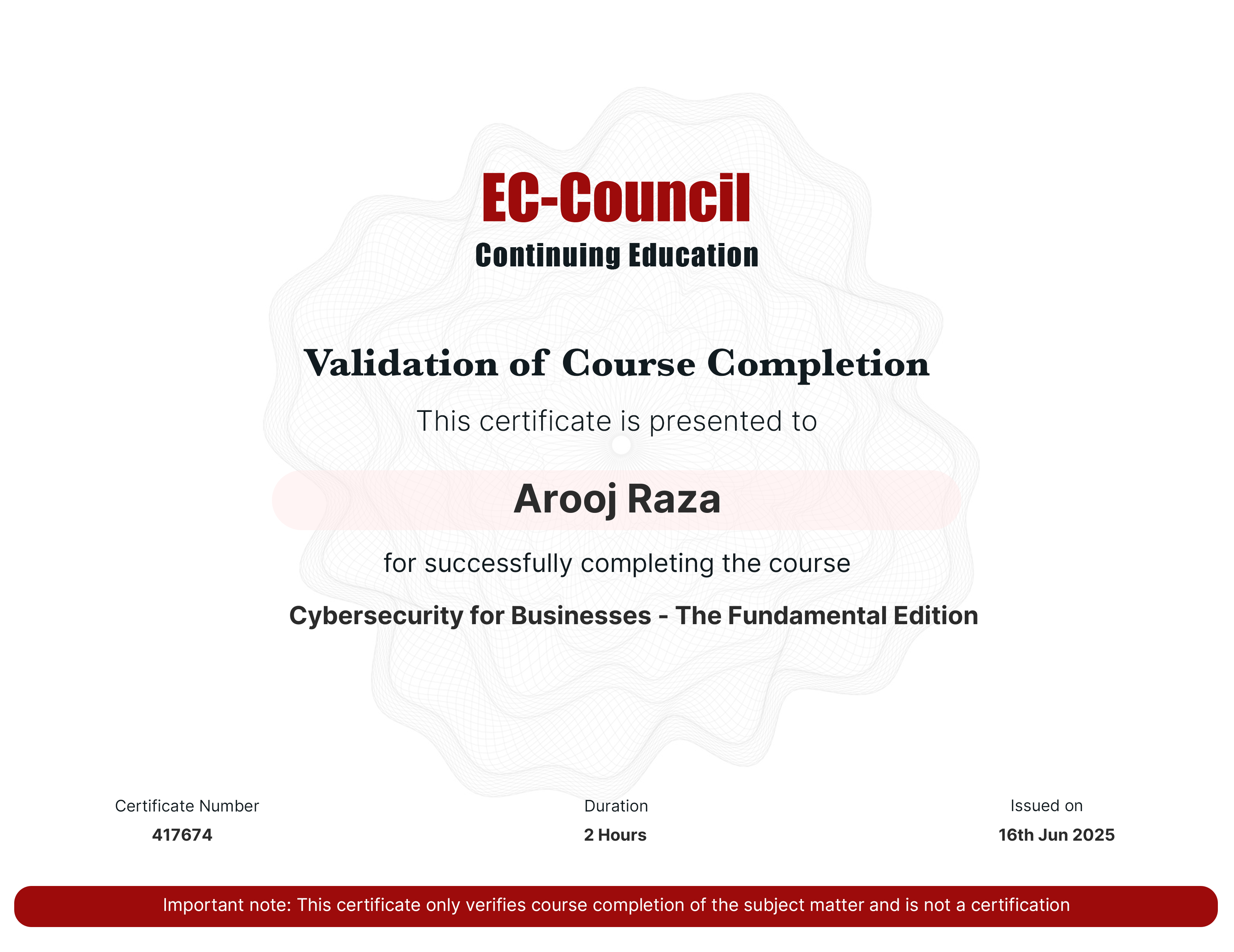 EC-Council
Continuing Education

Validation of Course Completion

This certificate is presented to

Arooj Raza

for successfully completing the course

Cybersecurity for Businesses - The Fundamental Edition

Certificate Number
417674

Duration
2 Hours

Issued on
16th Jun 2025

Important note: This certificate only verifies course completion of the subject matter and is not a certification